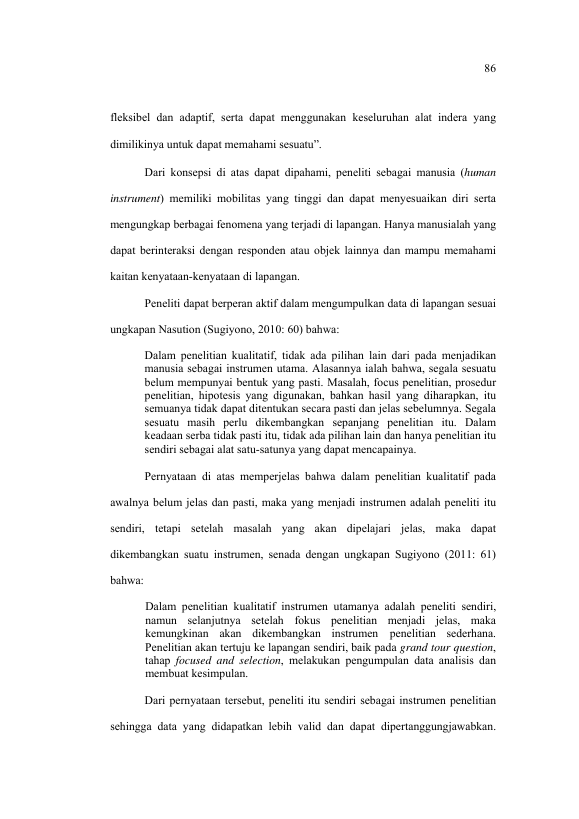 86

fleksibel dan adaptif, serta dapat menggunakan keseluruhan alat indera yang dimilikinya untuk dapat memahami sesuatu".

Dari konsepsi di atas dapat dipahami, peneliti sebagai manusia (human instrument) memiliki mobilitas yang tinggi dan dapat menyesuaikan diri serta mengungkap berbagai fenomena yang terjadi di lapangan. Hanya manusialah yang dapat berinteraksi dengan responden atau objek lainnya dan mampu memahami kaitan kenyataan-kenyataan di lapangan.

Peneliti dapat berperan aktif dalam mengumpulkan data di lapangan sesuai ungkapan Nasution (Sugiyono, 2010: 60) bahwa:

Dalam penelitian kualitatif, tidak ada pilihan lain dari pada menjadikan manusia sebagai instrumen utama. Alasannya ialah bahwa, segala sesuatu belum mempunyai bentuk yang pasti. Masalah, focus penelitian, prosedur penelitian, hipotesis yang digunakan, bahkan hasil yang diharapkan, itu semuanya tidak dapat ditentukan secara pasti dan jelas sebelumnya. Segala sesuatu masih perlu dikembangkan sepanjang penelitian itu. Dalam keadaan serba tidak pasti itu, tidak ada pilihan lain dan hanya penelitian itu sendiri sebagai alat satu-satunya yang dapat mencapainya.

Pernyataan di atas memperjelas bahwa dalam penelitian kualitatif pada awalnya belum jelas dan pasti, maka yang menjadi instrumen adalah peneliti itu sendiri, tetapi setelah masalah yang akan dipelajari jelas, maka dapat dikembangkan suatu instrumen, senada dengan ungkapan Sugiyono (2011: 61) bahwa:

Dalam penelitian kualitatif instrumen utamanya adalah peneliti sendiri, namun selanjutnya setelah fokus penelitian menjadi jelas, maka kemungkinan akan dikembangkan instrumen penelitian sederhana. Penelitian akan tertuju ke lapangan sendiri, baik pada grand tour question, tahap focused and selection, melakukan pengumpulan data analisis dan membuat kesimpulan.

Dari pernyataan tersebut, peneliti itu sendiri sebagai instrumen penelitian sehingga data yang didapatkan lebih valid dan dapat dipertanggungjawabkan.